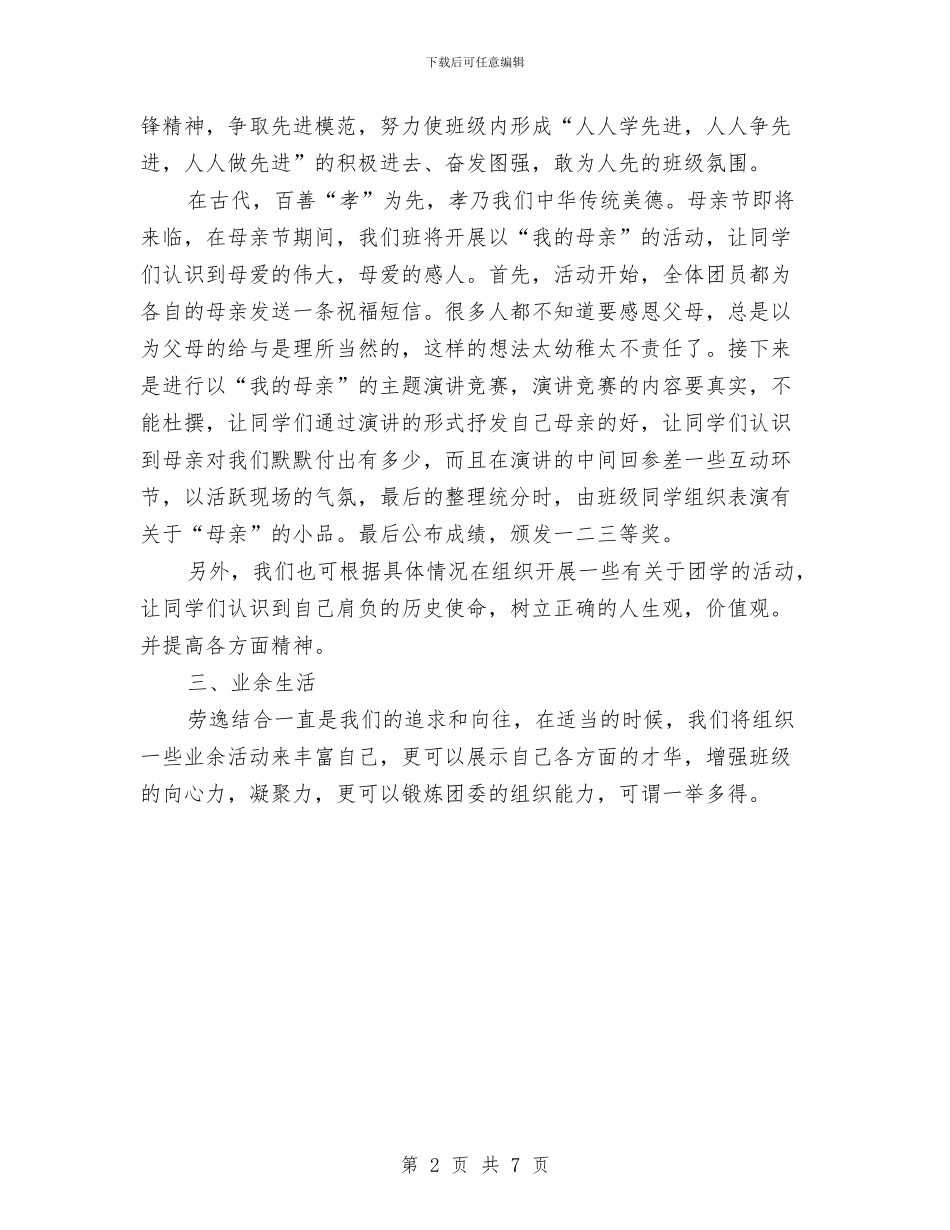 下载后可任意编辑

锋精神，争取先进模范，努力使班级内形成“人人学先进，人人争先进，人人做先进”的积极进去、奋发图强，敢为人先的班级氛围。

在古代，百善“孝”为先，孝乃我们中华传统美德。母亲节即将来临，在母亲节期间，我们班将开展以“我的母亲”的活动，让同学们认识到母爱的伟大，母爱的感人。首先，活动开始，全体团员都为各自的母亲发送一条祝福短信。很多人都不知道要感恩父母，总是以为父母的给与是理所当然的，这样的想法太幼稚太不责任了。接下来是进行以“我的母亲”的主题演讲竞赛，演讲竞赛的内容要真实，不能杜撰，让同学们通过演讲的形式抒发自己母亲的好，让同学们认识到母亲对我们默默付出有多少，而且在演讲的中间回参差一些互动环节，以活跃现场的气氛，最后的整理统分时，由班级同学组织表演有关于“母亲”的小品。最后公布成绩，颁发一二三等奖。

另外，我们也可根据具体情况在组织开展一些有关于团学的活动，让同学们认识到自己肩负的历史使命，树立正确的人生观，价值观。并提高各方面精神。

三、业余生活

劳逸结合一直是我们的追求和向往，在适当的时候，我们将组织一些业余活动来丰富自己，更可以展示自己各方面的才华，增强班级的向心力，凝聚力，更可以锻炼团委的组织能力，可谓一举多得。

第 2 页 共 7 页